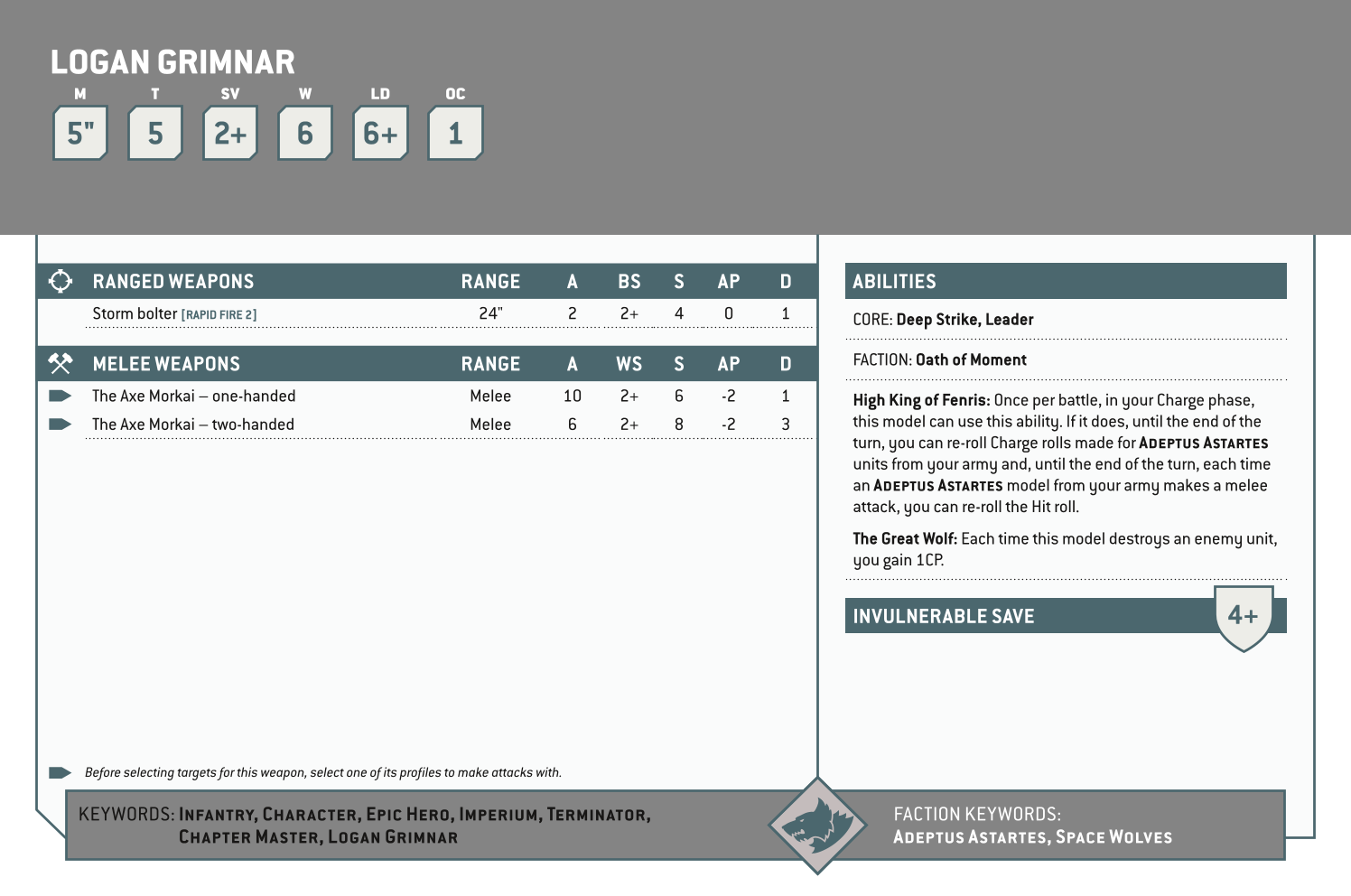 LOGAN GRIMNAR

| M | T | SV | W | LD | OC |
|---|---|---|---|---|---|
| 5" | 5 | 2+ | 6 | 6+ | 1 |

| RANGED WEAPONS | RANGE | A | BS | S | AP | D |
|---|---|---|---|---|---|---|
| Storm bolter [RAPID FIRE 2] | 24" | 2 | 2+ | 4 | 0 | 1 |

| MELEE WEAPONS | RANGE | A | WS | S | AP | D |
|---|---|---|---|---|---|---|
| The Axe Morkai – one-handed | Melee | 10 | 2+ | 6 | -2 | 1 |
| The Axe Morkai – two-handed | Melee | 6 | 2+ | 8 | -2 | 3 |

Before selecting targets for this weapon, select one of its profiles to make attacks with.

ABILITIES

CORE: Deep Strike, Leader

FACTION: Oath of Moment

High King of Fenris: Once per battle, in your Charge phase, this model can use this ability. If it does, until the end of the turn, you can re-roll Charge rolls made for ADEPTUS ASTARTES units from your army and, until the end of the turn, each time an ADEPTUS ASTARTES model from your army makes a melee attack, you can re-roll the Hit roll.

The Great Wolf: Each time this model destroys an enemy unit, you gain 1CP.

INVULNERABLE SAVE 4+

KEYWORDS: INFANTRY, CHARACTER, EPIC HERO, IMPERIUM, TERMINATOR, CHAPTER MASTER, LOGAN GRIMNAR

FACTION KEYWORDS: ADEPTUS ASTARTES, SPACE WOLVES